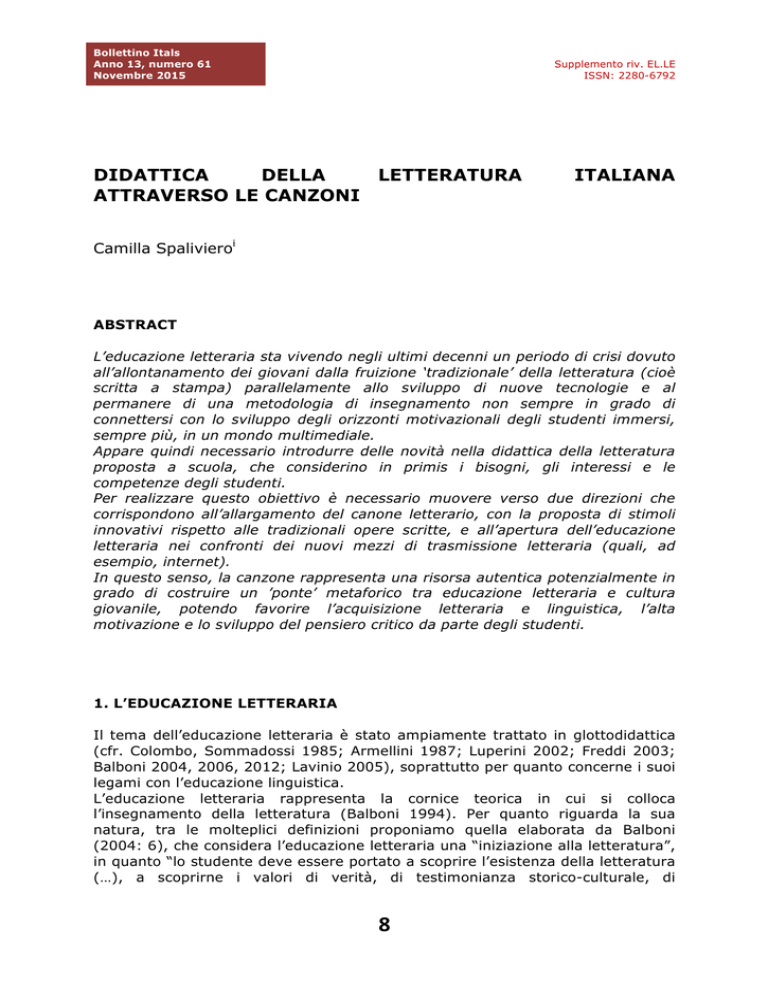 Bollettino Itals
Anno 13, numero 61
Novembre 2015

Supplemento riv. EL.LE
ISSN: 2280-6792

DIDATTICA DELLA LETTERATURA ITALIANA ATTRAVERSO LE CANZONI

Camilla Spaliviero$^{i}$

ABSTRACT

L'educazione letteraria sta vivendo negli ultimi decenni un periodo di crisi dovuto all'allontanamento dei giovani dalla fruizione 'tradizionale' della letteratura (cioè scritta a stampa) parallelamente allo sviluppo di nuove tecnologie e al permanere di una metodologia di insegnamento non sempre in grado di connettersi con lo sviluppo degli orizzonti motivazionali degli studenti immersi, sempre più, in un mondo multimediale.
Appare quindi necessario introdurre delle novità nella didattica della letteratura proposta a scuola, che considerino in primis i bisogni, gli interessi e le competenze degli studenti.
Per realizzare questo obiettivo è necessario muovere verso due direzioni che corrispondono all'allargamento del canone letterario, con la proposta di stimoli innovativi rispetto alle tradizionali opere scritte, e all'apertura dell'educazione letteraria nei confronti dei nuovi mezzi di trasmissione letteraria (quali, ad esempio, internet).
In questo senso, la canzone rappresenta una risorsa autentica potenzialmente in grado di costruire un 'ponte' metaforico tra educazione letteraria e cultura giovanile, potendo favorire l'acquisizione letteraria e linguistica, l'alta motivazione e lo sviluppo del pensiero critico da parte degli studenti.

1. L'EDUCAZIONE LETTERARIA

Il tema dell'educazione letteraria è stato ampiamente trattato in glottodidattica (cfr. Colombo, Sommadossi 1985; Armellini 1987; Luperini 2002; Freddi 2003; Balboni 2004, 2006, 2012; Lavinio 2005), soprattutto per quanto concerne i suoi legami con l'educazione linguistica.
L'educazione letteraria rappresenta la cornice teorica in cui si colloca l'insegnamento della letteratura (Balboni 1994). Per quanto riguarda la sua natura, tra le molteplici definizioni proponiamo quella elaborata da Balboni (2004: 6), che considera l'educazione letteraria una "iniziazione alla letteratura", in quanto "lo studente deve essere portato a scoprire l'esistenza della letteratura (…), a scoprirne i valori di verità, di testimonianza storico-culturale, di

8